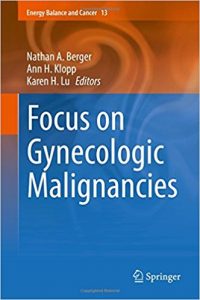 Energy Balance and Cancer 13

Nathan A. Berger
Ann H. Klopp
Karen H. Lu Editors

Focus on Gynecologic Malignancies

Springer